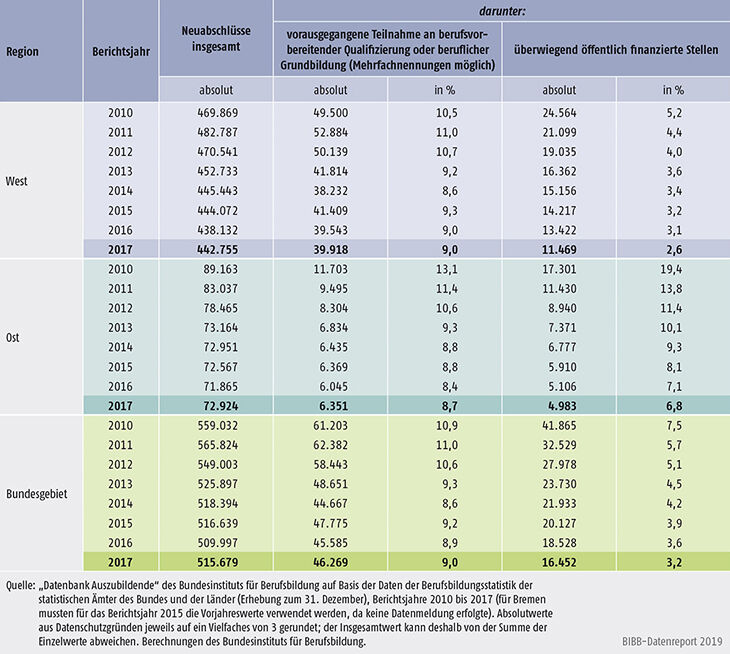 | Region | Berichtsjahr | Neuabschlüsse insgesamt | darunter: vorausgegangene Teilnahme an berufsvorbereitender Qualifizierung oder beruflicher Grundbildung (Mehrfachnennungen möglich) | | darunter: überwiegend öffentlich finanzierte Stellen | |
|---|---|---|---|---|---|---|
| | | absolut | absolut | in % | absolut | in % |
| West | 2010 | 469.869 | 49.500 | 10,5 | 24.564 | 5,2 |
| | 2011 | 482.787 | 52.884 | 11,0 | 21.099 | 4,4 |
| | 2012 | 470.541 | 50.139 | 10,7 | 19.035 | 4,0 |
| | 2013 | 452.733 | 41.814 | 9,2 | 16.362 | 3,6 |
| | 2014 | 445.443 | 38.232 | 8,6 | 15.156 | 3,4 |
| | 2015 | 444.072 | 41.409 | 9,3 | 14.217 | 3,2 |
| | 2016 | 438.132 | 39.543 | 9,0 | 13.422 | 3,1 |
| | 2017 | 442.755 | 39.918 | 9,0 | 11.469 | 2,6 |
| Ost | 2010 | 89.163 | 11.703 | 13,1 | 17.301 | 19,4 |
| | 2011 | 83.037 | 9.495 | 11,4 | 11.430 | 13,8 |
| | 2012 | 78.465 | 8.304 | 10,6 | 8.940 | 11,4 |
| | 2013 | 73.164 | 6.834 | 9,3 | 7.371 | 10,1 |
| | 2014 | 72.951 | 6.435 | 8,8 | 6.777 | 9,3 |
| | 2015 | 72.567 | 6.369 | 8,8 | 5.910 | 8,1 |
| | 2016 | 71.865 | 6.045 | 8,4 | 5.106 | 7,1 |
| | 2017 | 72.924 | 6.351 | 8,7 | 4.983 | 6,8 |
| Bundesgebiet | 2010 | 559.032 | 61.203 | 10,9 | 41.865 | 7,5 |
| | 2011 | 565.824 | 62.382 | 11,0 | 32.529 | 5,7 |
| | 2012 | 549.003 | 58.443 | 10,6 | 27.978 | 5,1 |
| | 2013 | 525.897 | 48.651 | 9,3 | 23.730 | 4,5 |
| | 2014 | 518.394 | 44.667 | 8,6 | 21.933 | 4,2 |
| | 2015 | 516.639 | 47.775 | 9,2 | 20.127 | 3,9 |
| | 2016 | 509.997 | 45.585 | 8,9 | 18.528 | 3,6 |
| | 2017 | 515.679 | 46.269 | 9,0 | 16.452 | 3,2 |

Quelle: „Datenbank Auszubildende" des Bundesinstituts für Berufsbildung auf Basis der Daten der Berufsbildungsstatistik der statistischen Ämter des Bundes und der Länder (Erhebung zum 31. Dezember), Berichtsjahre 2010 bis 2017 (für Bremen mussten für das Berichtsjahr 2015 die Vorjahreswerte verwendet werden, da keine Datenmeldung erfolgte). Absolutwerte aus Datenschutzgründen jeweils auf ein Vielfaches von 3 gerundet; der Insgesamtwert kann deshalb von der Summe der Einzelwerte abweichen. Berechnungen des Bundesinstituts für Berufsbildung.

BIBB-Datenreport 2019